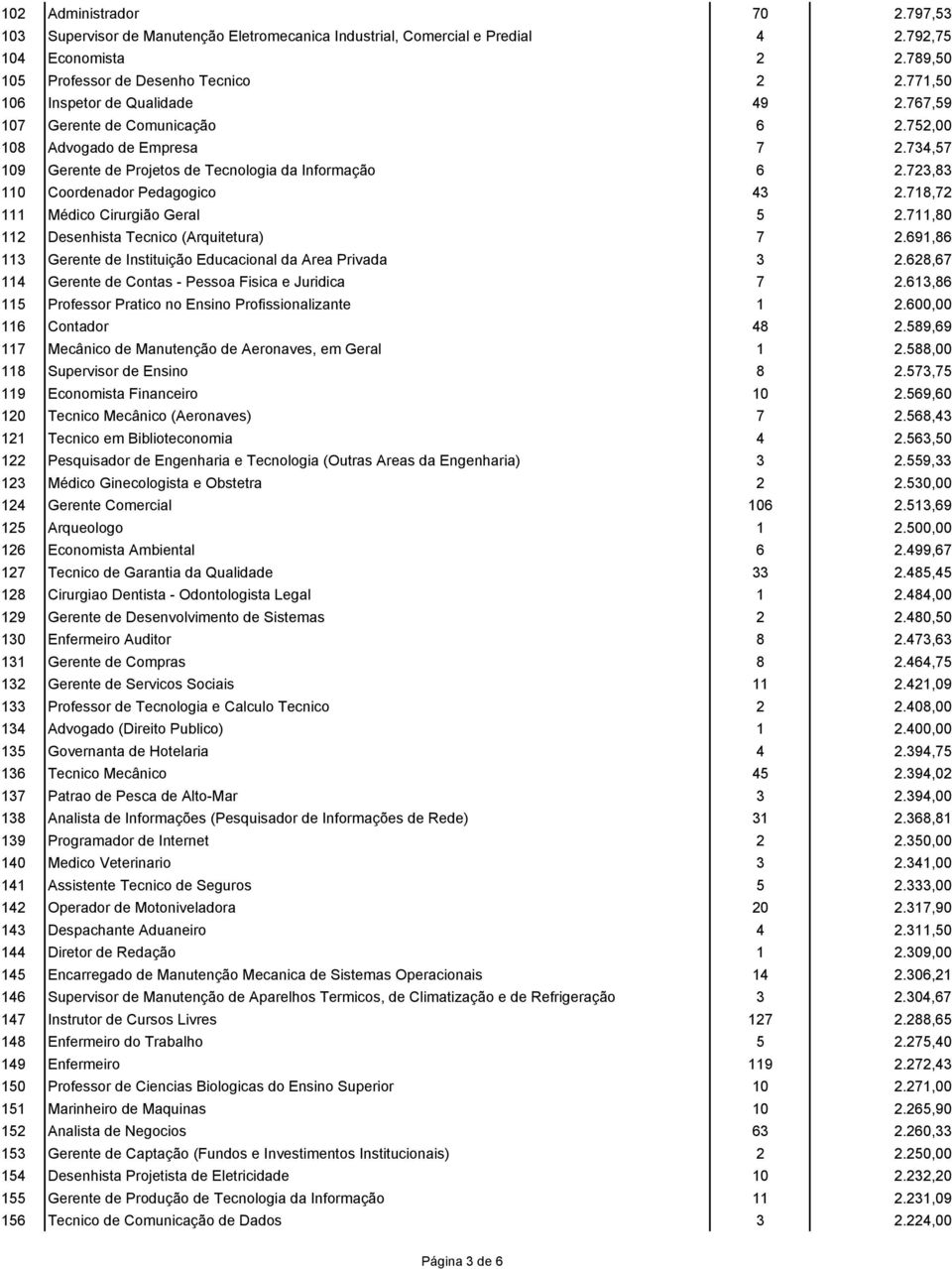 | | | | |
|---|---|---|---|
| 102 | Administrador | 70 | 2.797,53 |
| 103 | Supervisor de Manutenção Eletromecanica Industrial, Comercial e Predial | 4 | 2.792,75 |
| 104 | Economista | 2 | 2.789,50 |
| 105 | Professor de Desenho Tecnico | 2 | 2.771,50 |
| 106 | Inspetor de Qualidade | 49 | 2.767,59 |
| 107 | Gerente de Comunicação | 6 | 2.752,00 |
| 108 | Advogado de Empresa | 7 | 2.734,57 |
| 109 | Gerente de Projetos de Tecnologia da Informação | 6 | 2.723,83 |
| 110 | Coordenador Pedagogico | 43 | 2.718,72 |
| 111 | Médico Cirurgião Geral | 5 | 2.711,80 |
| 112 | Desenhista Tecnico (Arquitetura) | 7 | 2.691,86 |
| 113 | Gerente de Instituição Educacional da Area Privada | 3 | 2.628,67 |
| 114 | Gerente de Contas - Pessoa Fisica e Juridica | 7 | 2.613,86 |
| 115 | Professor Pratico no Ensino Profissionalizante | 1 | 2.600,00 |
| 116 | Contador | 48 | 2.589,69 |
| 117 | Mecânico de Manutenção de Aeronaves, em Geral | 1 | 2.588,00 |
| 118 | Supervisor de Ensino | 8 | 2.573,75 |
| 119 | Economista Financeiro | 10 | 2.569,60 |
| 120 | Tecnico Mecânico (Aeronaves) | 7 | 2.568,43 |
| 121 | Tecnico em Biblioteconomia | 4 | 2.563,50 |
| 122 | Pesquisador de Engenharia e Tecnologia (Outras Areas da Engenharia) | 3 | 2.559,33 |
| 123 | Médico Ginecologista e Obstetra | 2 | 2.530,00 |
| 124 | Gerente Comercial | 106 | 2.513,69 |
| 125 | Arqueologo | 1 | 2.500,00 |
| 126 | Economista Ambiental | 6 | 2.499,67 |
| 127 | Tecnico de Garantia da Qualidade | 33 | 2.485,45 |
| 128 | Cirurgiao Dentista - Odontologista Legal | 1 | 2.484,00 |
| 129 | Gerente de Desenvolvimento de Sistemas | 2 | 2.480,50 |
| 130 | Enfermeiro Auditor | 8 | 2.473,63 |
| 131 | Gerente de Compras | 8 | 2.464,75 |
| 132 | Gerente de Servicos Sociais | 11 | 2.421,09 |
| 133 | Professor de Tecnologia e Calculo Tecnico | 2 | 2.408,00 |
| 134 | Advogado (Direito Publico) | 1 | 2.400,00 |
| 135 | Governanta de Hotelaria | 4 | 2.394,75 |
| 136 | Tecnico Mecânico | 45 | 2.394,02 |
| 137 | Patrao de Pesca de Alto-Mar | 3 | 2.394,00 |
| 138 | Analista de Informações (Pesquisador de Informações de Rede) | 31 | 2.368,81 |
| 139 | Programador de Internet | 2 | 2.350,00 |
| 140 | Medico Veterinario | 3 | 2.341,00 |
| 141 | Assistente Tecnico de Seguros | 5 | 2.333,00 |
| 142 | Operador de Motoniveladora | 20 | 2.317,90 |
| 143 | Despachante Aduaneiro | 4 | 2.311,50 |
| 144 | Diretor de Redação | 1 | 2.309,00 |
| 145 | Encarregado de Manutenção Mecanica de Sistemas Operacionais | 14 | 2.306,21 |
| 146 | Supervisor de Manutenção de Aparelhos Termicos, de Climatização e de Refrigeração | 3 | 2.304,67 |
| 147 | Instrutor de Cursos Livres | 127 | 2.288,65 |
| 148 | Enfermeiro do Trabalho | 5 | 2.275,40 |
| 149 | Enfermeiro | 119 | 2.272,43 |
| 150 | Professor de Ciencias Biologicas do Ensino Superior | 10 | 2.271,00 |
| 151 | Marinheiro de Maquinas | 10 | 2.265,90 |
| 152 | Analista de Negocios | 63 | 2.260,33 |
| 153 | Gerente de Captação (Fundos e Investimentos Institucionais) | 2 | 2.250,00 |
| 154 | Desenhista Projetista de Eletricidade | 10 | 2.232,20 |
| 155 | Gerente de Produção de Tecnologia da Informação | 11 | 2.231,09 |
| 156 | Tecnico de Comunicação de Dados | 3 | 2.224,00 |

Página 3 de 6